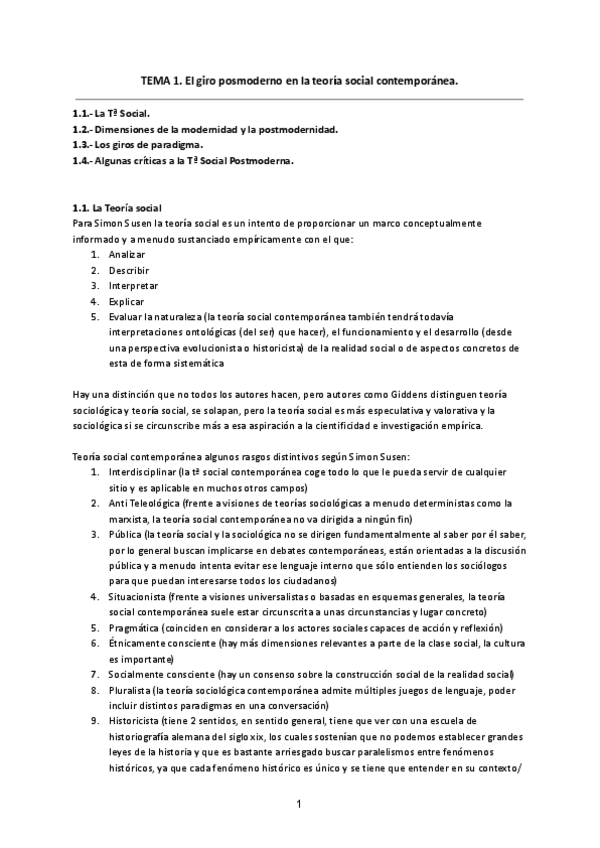 TEMA 1. El giro posmoderno en la teoría social contemporánea.

1.1.- La Tª Social.
1.2.- Dimensiones de la modernidad y la postmodernidad.
1.3.- Los giros de paradigma.
1.4.- Algunas críticas a la Tª Social Postmoderna.

1.1. La Teoría social
Para Simon Susen la teoría social es un intento de proporcionar un marco conceptualmente informado y a menudo sustanciado empíricamente con el que:
1. Analizar
2. Describir
3. Interpretar
4. Explicar
5. Evaluar la naturaleza (la teoría social contemporánea también tendrá todavía interpretaciones ontológicas (del ser) que hacer), el funcionamiento y el desarrollo (desde una perspectiva evolucionista o historicista) de la realidad social o de aspectos concretos de esta de forma sistemática

Hay una distinción que no todos los autores hacen, pero autores como Giddens distinguen teoría sociológica y teoría social, se solapan, pero la teoría social es más especulativa y valorativa y la sociológica si se circunscribe más a esa aspiración a la cientificidad e investigación empírica.

Teoría social contemporánea algunos rasgos distintivos según Simon Susen:
1. Interdisciplinar (la tª social contemporánea coge todo lo que le pueda servir de cualquier sitio y es aplicable en muchos otros campos)
2. Anti Teleológica (frente a visiones de teorías sociológicas a menudo deterministas como la marxista, la teoría social contemporánea no va dirigida a ningún fin)
3. Pública (la teoría social y la sociológica no se dirigen fundamentalmente al saber por él saber, por lo general buscan implicarse en debates contemporáneas, están orientadas a la discusión pública y a menudo intenta evitar ese lenguaje interno que sólo entienden los sociólogos para que puedan interesarse todos los ciudadanos)
4. Situacionista (frente a visiones universalistas o basadas en esquemas generales, la teoría social contemporánea suele estar circunscrita a unas circunstancias y lugar concreto)
5. Pragmática (coinciden en considerar a los actores sociales capaces de acción y reflexión)
6. Étnicamente consciente (hay más dimensiones relevantes a parte de la clase social, la cultura es importante)
7. Socialmente consciente (hay un consenso sobre la construcción social de la realidad social)
8. Pluralista (la teoría sociológica contemporánea admite múltiples juegos de lenguaje, poder incluir distintos paradigmas en una conversación)
9. Historicista (tiene 2 sentidos, en sentido general, tiene que ver con una escuela de historiografía alemana del siglo xix, los cuales sostenían que no podemos establecer grandes leyes de la historia y que es bastante arriesgado buscar paralelismos entre fenómenos históricos, ya que cada fenómeno histórico es único y se tiene que entender en su contexto/

1